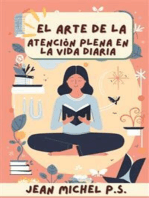 EL ARTE DE LA ATENCIÓN PLENA EN LA VIDA DIARIA

JEAN MICHEL P.S.